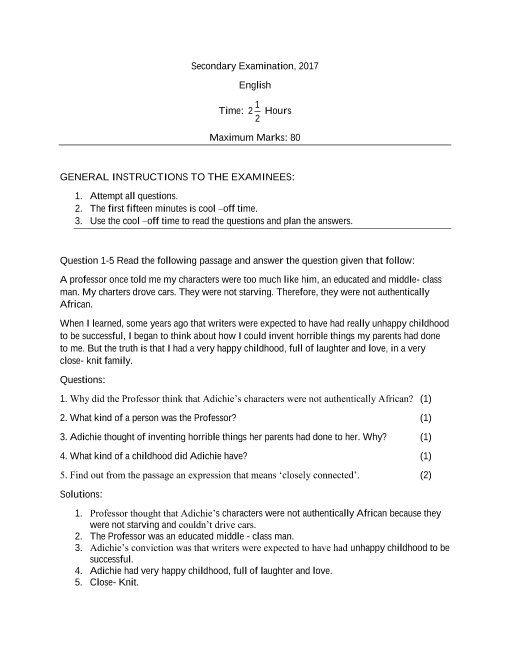 Secondary Examination, 2017

English

Time: $2\frac{1}{2}$ Hours

Maximum Marks: 80

GENERAL INSTRUCTIONS TO THE EXAMINEES:

1. Attempt all questions.
2. The first fifteen minutes is cool –off time.
3. Use the cool –off time to read the questions and plan the answers.

Question 1-5 Read the following passage and answer the question given that follow:

A professor once told me my characters were too much like him, an educated and middle- class man. My charters drove cars. They were not starving. Therefore, they were not authentically African.

When I learned, some years ago that writers were expected to have had really unhappy childhood to be successful, I began to think about how I could invent horrible things my parents had done to me. But the truth is that I had a very happy childhood, full of laughter and love, in a very close- knit family.

Questions:

1. Why did the Professor think that Adichie's characters were not authentically African? (1)

2. What kind of a person was the Professor? (1)

3. Adichie thought of inventing horrible things her parents had done to her. Why? (1)

4. What kind of a childhood did Adichie have? (1)

5. Find out from the passage an expression that means 'closely connected'. (2)

Solutions:

1. Professor thought that Adichie's characters were not authentically African because they were not starving and couldn't drive cars.
2. The Professor was an educated middle - class man.
3. Adichie's conviction was that writers were expected to have had unhappy childhood to be successful.
4. Adichie had very happy childhood, full of laughter and love.
5. Close- Knit.